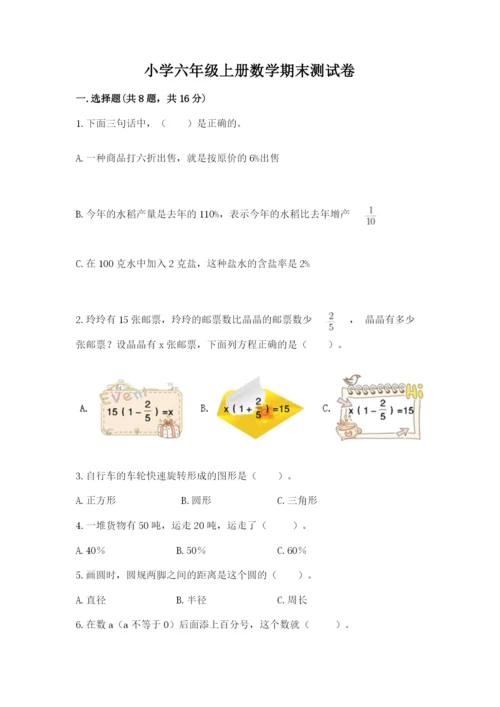 小学六年级上册数学期末测试卷

一. 选择题(共 8 题，共 16 分)

1. 下面三句话中，（　　）是正确的。

A. 一种商品打六折出售，就是按原价的 6%出售

B. 今年的水稻产量是去年的 110%，表示今年的水稻比去年增产 $\frac{1}{10}$

C. 在 100 克水中加入 2 克盐，这种盐水的含盐率是 2%

2. 玲玲有 15 张邮票，玲玲的邮票数比晶晶的邮票数少 $\frac{2}{5}$ ，晶晶有多少张邮票？设晶晶有 x 张邮票，下面列方程正确的是（　　）。

A. Even $15(1-\frac{2}{5})=x$　　B. $x(1+\frac{2}{5})=15$　　C. Hi $x(1-\frac{2}{5})=15$

3. 自行车的车轮快速旋转形成的图形是（　　）。

A. 正方形　　B. 圆形　　C. 三角形

4. 一堆货物有 50 吨，运走 20 吨，运走了（　　）。

A. 40%　　B. 50%　　C. 60%

5. 画圆时，圆规两脚之间的距离是这个圆的（　　）。

A. 直径　　B. 半径　　C. 周长

6. 在数 a（a 不等于 0）后面添上百分号，这个数就（　　）。